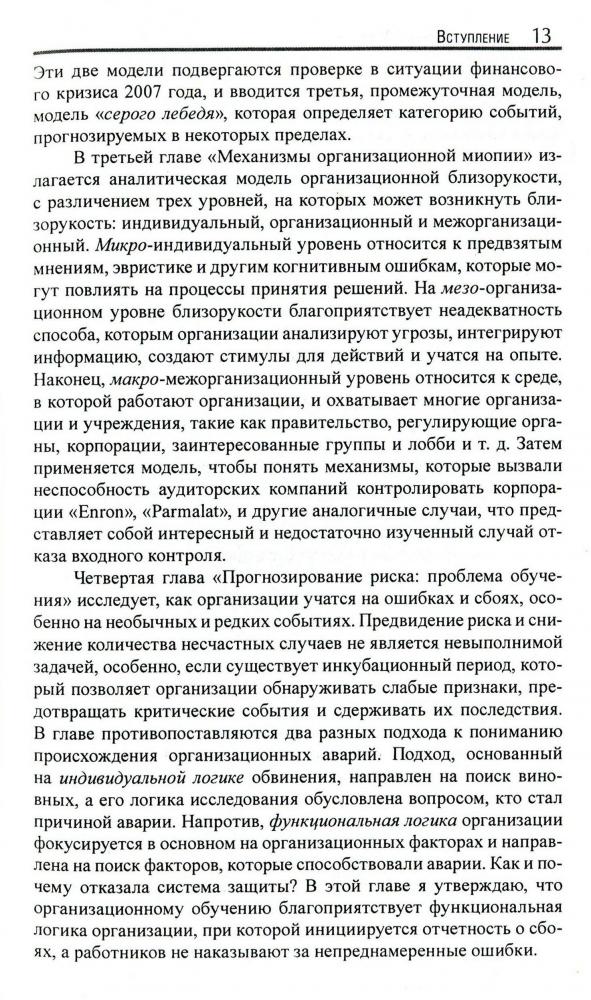 Вступление 13

Эти две модели подвергаются проверке в ситуации финансового кризиса 2007 года, и вводится третья, промежуточная модель, модель «серого лебедя», которая определяет категорию событий, прогнозируемых в некоторых пределах.

В третьей главе «Механизмы организационной миопии» излагается аналитическая модель организационной близорукости, с различением трех уровней, на которых может возникнуть близорукость: индивидуальный, организационный и межорганизационный. Микро-индивидуальный уровень относится к предвзятым мнениям, эвристике и другим когнитивным ошибкам, которые могут повлиять на процессы принятия решений. На мезо-организационном уровне близорукости благоприятствует неадекватность способа, которым организации анализируют угрозы, интегрируют информацию, создают стимулы для действий и учатся на опыте. Наконец, макро-межорганизационный уровень относится к среде, в которой работают организации, и охватывает многие организации и учреждения, такие как правительство, регулирующие органы, корпорации, заинтересованные группы и лобби и т. д. Затем применяется модель, чтобы понять механизмы, которые вызвали неспособность аудиторских компаний контролировать корпорации «Enron», «Parmalat», и другие аналогичные случаи, что представляет собой интересный и недостаточно изученный случай отказа входного контроля.

Четвертая глава «Прогнозирование риска: проблема обучения» исследует, как организации учатся на ошибках и сбоях, особенно на необычных и редких событиях. Предвидение риска и снижение количества несчастных случаев не является невыполнимой задачей, особенно, если существует инкубационный период, который позволяет организации обнаруживать слабые признаки, предотвращать критические события и сдерживать их последствия. В главе противопоставляются два разных подхода к пониманию происхождения организационных аварий. Подход, основанный на индивидуальной логике обвинения, направлен на поиск виновных, а его логика исследования обусловлена вопросом, кто стал причиной аварии. Напротив, функциональная логика организации фокусируется в основном на организационных факторах и направлена на поиск факторов, которые способствовали аварии. Как и почему отказала система защиты? В этой главе я утверждаю, что организационному обучению благоприятствует функциональная логика организации, при которой инициируется отчетность о сбоях, а работников не наказывают за непреднамеренные ошибки.